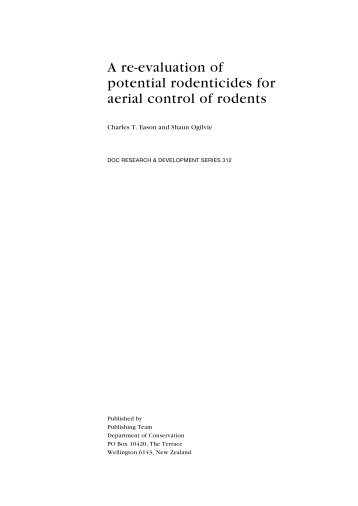 A re-evaluation of potential rodenticides for aerial control of rodents

Charles T. Eason and Shaun Ogilvie

DOC RESEARCH & DEVELOPMENT SERIES 312

Published by
Publishing Team
Department of Conservation
PO Box 10420, The Terrace
Wellington 6143, New Zealand